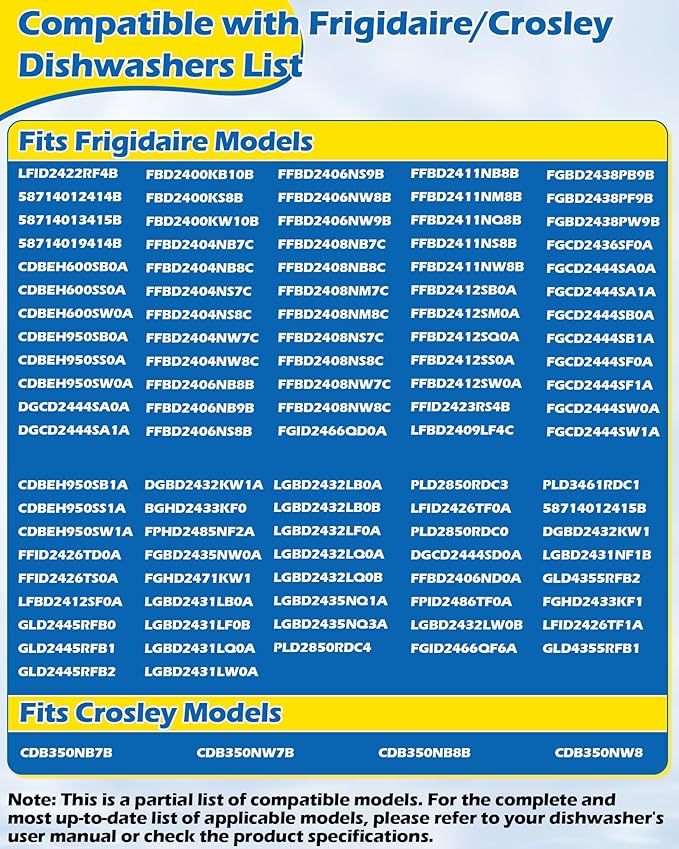 Compatible with Frigidaire/Crosley Dishwashers List

Fits Frigidaire Models

LFID2422RF4B
58714012414B
58714013415B
58714019414B
CDBEH600SB0A
CDBEH600SS0A
CDBEH600SW0A
CDBEH950SB0A
CDBEH950SS0A
CDBEH950SW0A
DGCD2444SA0A
DGCD2444SA1A

FBD2400KB10B
FBD2400KS8B
FBD2400KW10B
FFBD2404NB7C
FFBD2404NB8C
FFBD2404NS7C
FFBD2404NS8C
FFBD2404NW7C
FFBD2404NW8C
FFBD2406NB8B
FFBD2406NB9B
FFBD2406NS8B

FFBD2406NS9B
FFBD2406NW8B
FFBD2406NW9B
FFBD2408NB7C
FFBD2408NB8C
FFBD2408NM7C
FFBD2408NM8C
FFBD2408NS7C
FFBD2408NS8C
FFBD2408NW7C
FFBD2408NW8C
FGID2466QD0A

FFBD2411NB8B
FFBD2411NM8B
FFBD2411NQ8B
FFBD2411NS8B
FFBD2411NW8B
FFBD2412SB0A
FFBD2412SM0A
FFBD2412SQ0A
FFBD2412SS0A
FFBD2412SW0A
FFID2423RS4B
LFBD2409LF4C

FGBD2438PB9B
FGBD2438PF9B
FGBD2438PW9B
FGCD2436SF0A
FGCD2444SA0A
FGCD2444SA1A
FGCD2444SB0A
FGCD2444SB1A
FGCD2444SF0A
FGCD2444SF1A
FGCD2444SW0A
FGCD2444SW1A

CDBEH950SB1A
CDBEH950SS1A
CDBEH950SW1A
FFID2426TD0A
FFID2426TS0A
LFBD2412SF0A
GLD2445RFB0
GLD2445RFB1
GLD2445RFB2

DGBD2432KW1A
BGHD2433KF0
FPHD2485NF2A
FGBD2435NW0A
FGHD2471KW1
LGBD2431LB0A
LGBD2431LF0B
LGBD2431LQ0A
LGBD2431LW0A

LGBD2432LB0A
LGBD2432LB0B
LGBD2432LF0A
LGBD2432LQ0A
LGBD2432LQ0B
LGBD2435NQ1A
LGBD2435NQ3A
PLD2850RDC4

PLD2850RDC3
LFID2426TF0A
PLD2850RDC0
DGCD2444SD0A
FFBD2406ND0A
FPID2486TF0A
LGBD2432LW0B
FGID2466QF6A

PLD3461RDC1
58714012415B
DGBD2432KW1
LGBD2431NF1B
GLD4355RFB2
FGHD2433KF1
LFID2426TF1A
GLD4355RFB1

Fits Crosley Models

CDB350NB7B
CDB350NW7B
CDB350NB8B
CDB350NW8

Note: This is a partial list of compatible models. For the complete and most up-to-date list of applicable models, please refer to your dishwasher's user manual or check the product specifications.